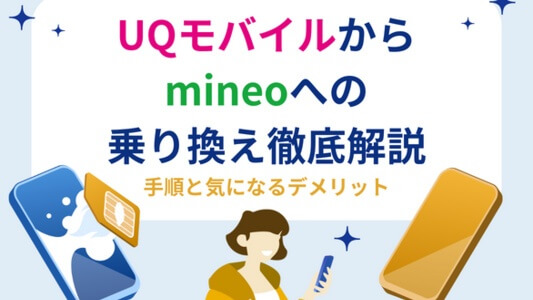 UQモバイルから
mineoへの
乗り換え徹底解説

手順と気になるデメリット